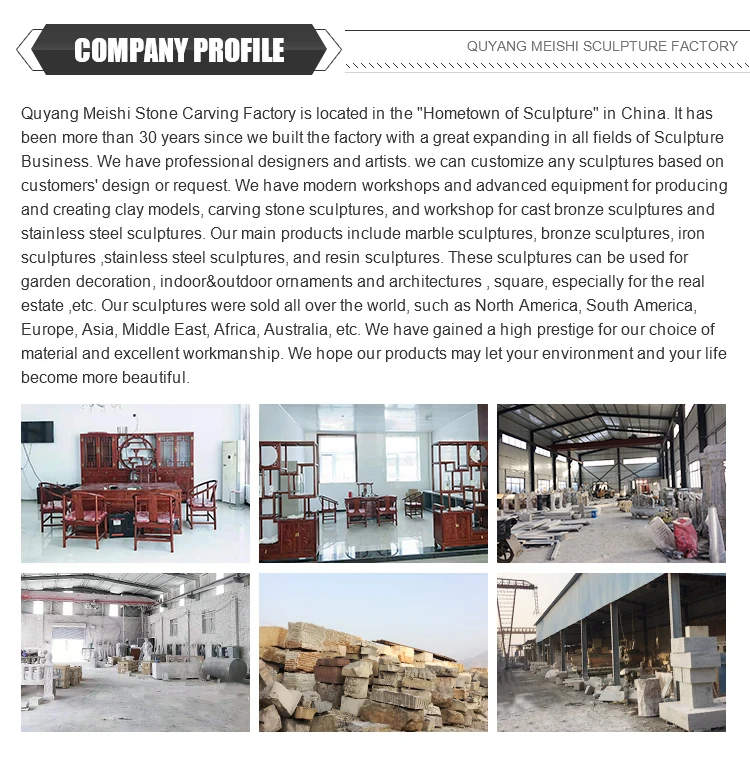 COMPANY PROFILE

QUYANG MEISHI SCULPTURE FACTORY

Quyang Meishi Stone Carving Factory is located in the "Hometown of Sculpture" in China. It has been more than 30 years since we built the factory with a great expanding in all fields of Sculpture Business. We have professional designers and artists. we can customize any sculptures based on customers' design or request. We have modern workshops and advanced equipment for producing and creating clay models, carving stone sculptures, and workshop for cast bronze sculptures and stainless steel sculptures. Our main products include marble sculptures, bronze sculptures, iron sculptures ,stainless steel sculptures, and resin sculptures. These sculptures can be used for garden decoration, indoor&outdoor ornaments and architectures , square, especially for the real estate ,etc. Our sculptures were sold all over the world, such as North America, South America, Europe, Asia, Middle East, Africa, Australia, etc. We have gained a high prestige for our choice of material and excellent workmanship. We hope our products may let your environment and your life become more beautiful.